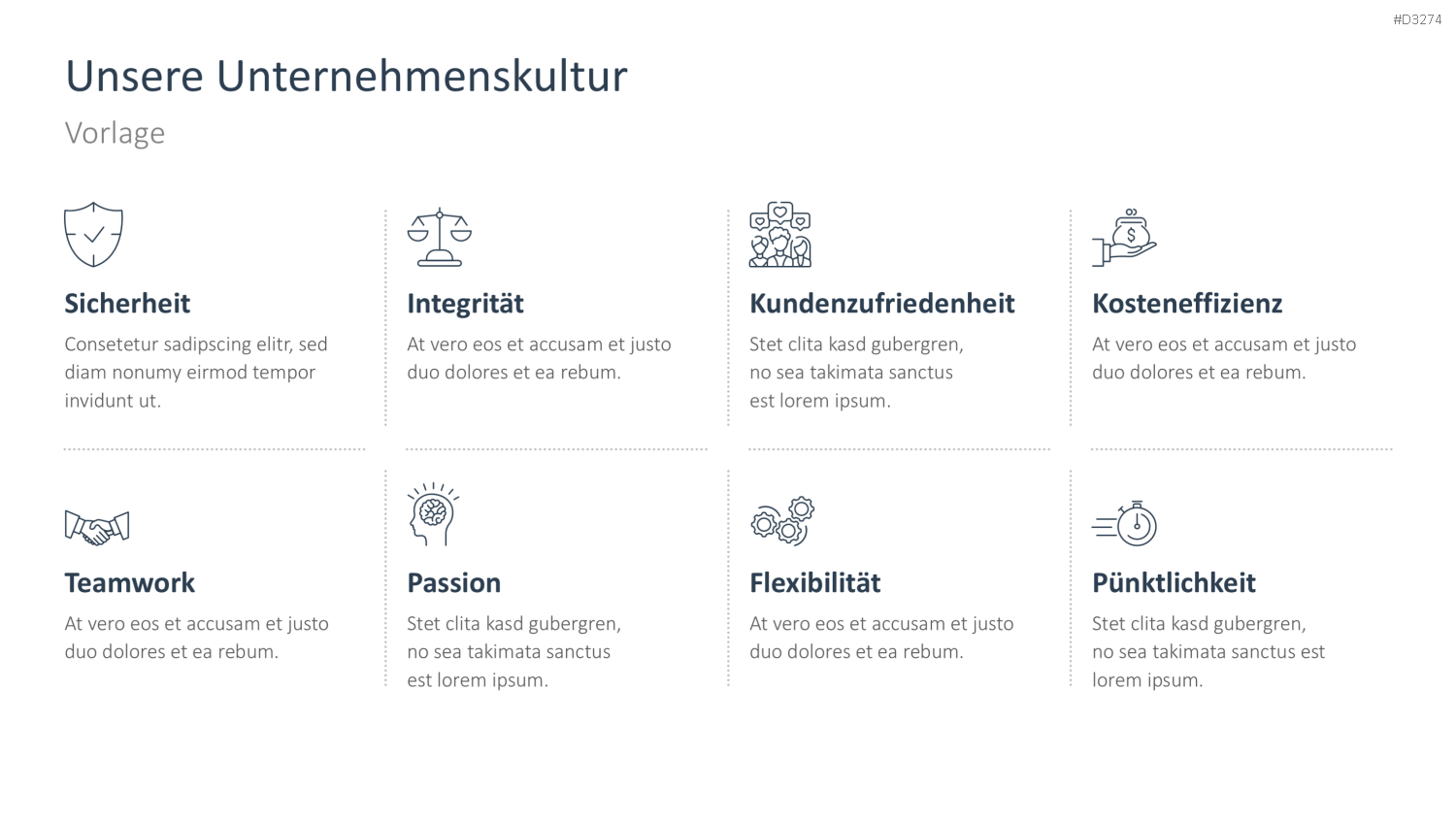 #D3274

Unsere Unternehmenskultur

Vorlage

Sicherheit

Consetetur sadipscing elitr, sed diam nonumy eirmod tempor invidunt ut.

Integrität

At vero eos et accusam et justo duo dolores et ea rebum.

Kundenzufriedenheit

Stet clita kasd gubergren, no sea takimata sanctus est lorem ipsum.

Kosteneffizienz

At vero eos et accusam et justo duo dolores et ea rebum.

Teamwork

At vero eos et accusam et justo duo dolores et ea rebum.

Passion

Stet clita kasd gubergren, no sea takimata sanctus est lorem ipsum.

Flexibilität

At vero eos et accusam et justo duo dolores et ea rebum.

Pünktlichkeit

Stet clita kasd gubergren, no sea takimata sanctus est lorem ipsum.